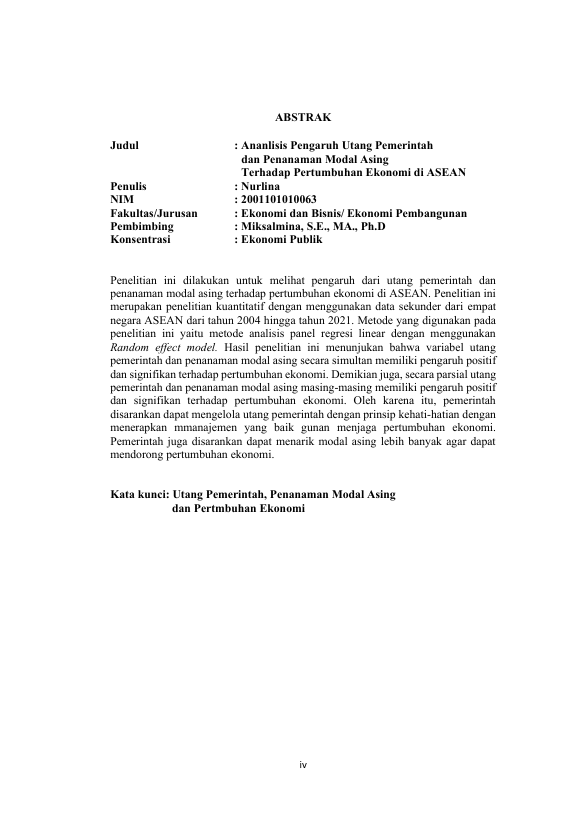 ABSTRAK

Judul : Ananlisis Pengaruh Utang Pemerintah dan Penanaman Modal Asing Terhadap Pertumbuhan Ekonomi di ASEAN
Penulis : Nurlina
NIM : 2001101010063
Fakultas/Jurusan : Ekonomi dan Bisnis/ Ekonomi Pembangunan
Pembimbing : Miksalmina, S.E., MA., Ph.D
Konsentrasi : Ekonomi Publik

Penelitian ini dilakukan untuk melihat pengaruh dari utang pemerintah dan penanaman modal asing terhadap pertumbuhan ekonomi di ASEAN. Penelitian ini merupakan penelitian kuantitatif dengan menggunakan data sekunder dari empat negara ASEAN dari tahun 2004 hingga tahun 2021. Metode yang digunakan pada penelitian ini yaitu metode analisis panel regresi linear dengan menggunakan Random effect model. Hasil penelitian ini menunjukan bahwa variabel utang pemerintah dan penanaman modal asing secara simultan memiliki pengaruh positif dan signifikan terhadap pertumbuhan ekonomi. Demikian juga, secara parsial utang pemerintah dan penanaman modal asing masing-masing memiliki pengaruh positif dan signifikan terhadap pertumbuhan ekonomi. Oleh karena itu, pemerintah disarankan dapat mengelola utang pemerintah dengan prinsip kehati-hatian dengan menerapkan mmanajemen yang baik gunan menjaga pertumbuhan ekonomi. Pemerintah juga disarankan dapat menarik modal asing lebih banyak agar dapat mendorong pertumbuhan ekonomi.

Kata kunci: Utang Pemerintah, Penanaman Modal Asing dan Pertmbuhan Ekonomi

iv